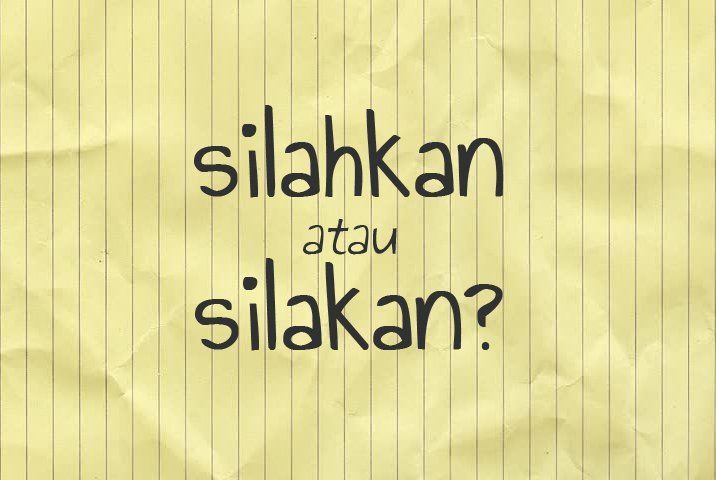 silahkan
atau
silakan?